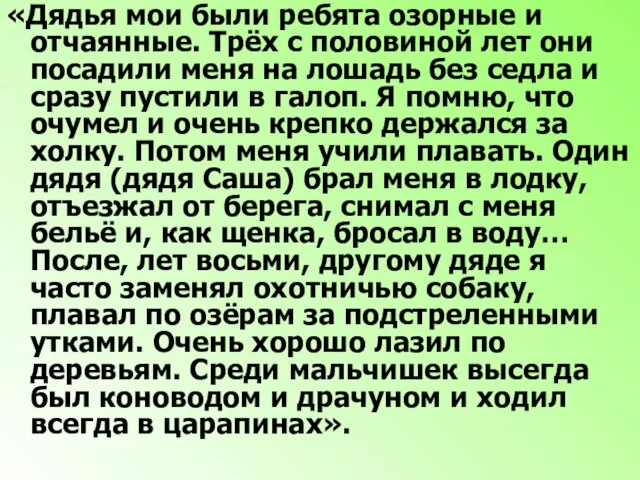 «Дядья мои были ребята озорные и отчаянные. Трёх с половиной лет они посадили меня на лошадь без седла и сразу пустили в галоп. Я помню, что очумел и очень крепко держался за холку. Потом меня учили плавать. Один дядя (дядя Саша) брал меня в лодку, отъезжал от берега, снимал с меня бельё и, как щенка, бросал в воду… После, лет восьми, другому дяде я часто заменял охотничью собаку, плавал по озёрам за подстреленными утками. Очень хорошо лазил по деревьям. Среди мальчишек высегда был коноводом и драчуном и ходил всегда в царапинах».